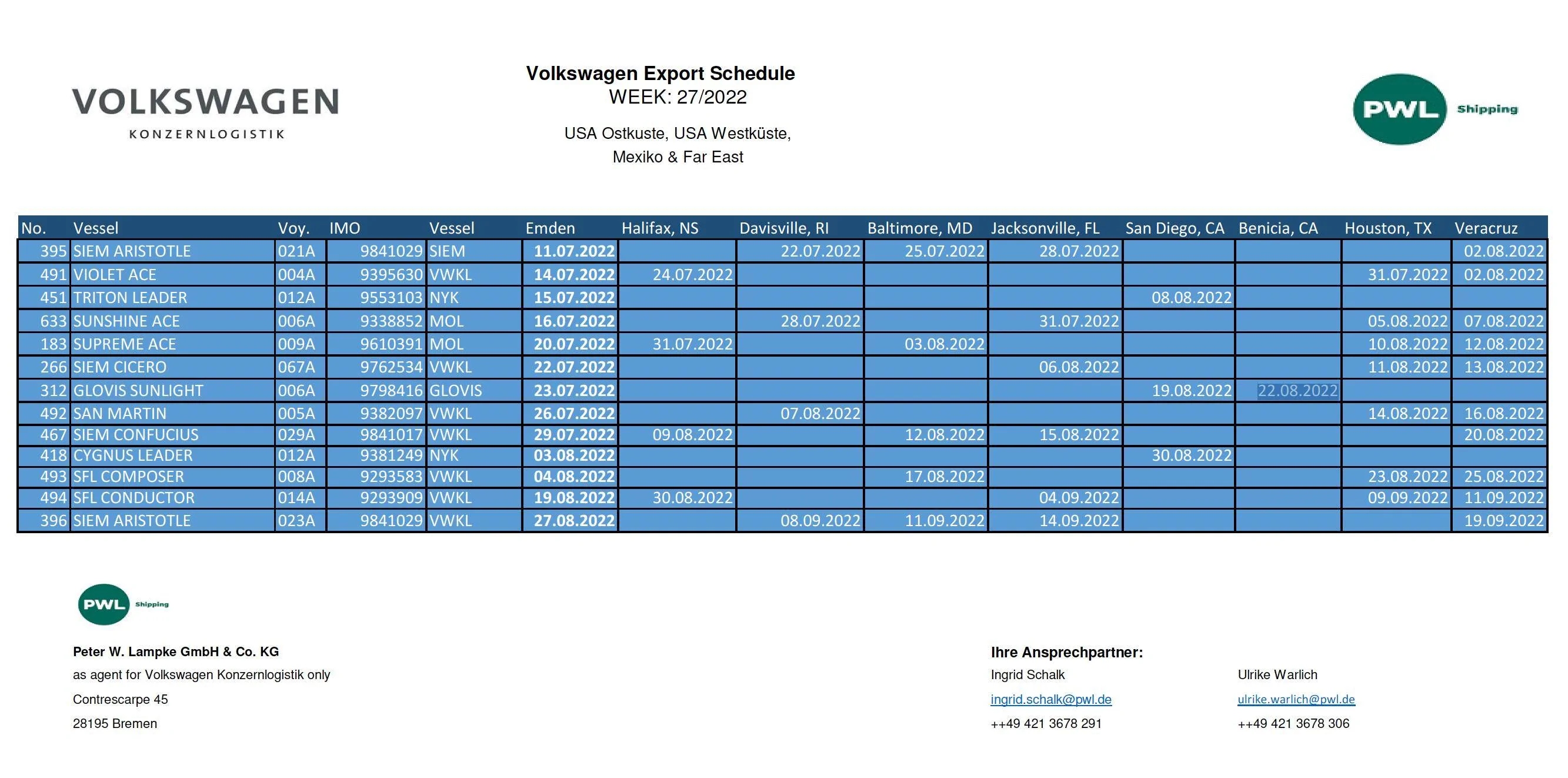 VOLKSWAGEN
KONZERNLOGISTIK

Volkswagen Export Schedule
WEEK: 27/2022

USA Ostkuste, USA Westküste,
Mexiko & Far East

PWL Shipping

| No. | Vessel | Voy. | IMO | Vessel | Emden | Halifax, NS | Davisville, RI | Baltimore, MD | Jacksonville, FL | San Diego, CA | Benicia, CA | Houston, TX | Veracruz |
|---|---|---|---|---|---|---|---|---|---|---|---|---|---|
| 395 | SIEM ARISTOTLE | 021A | 9841029 | SIEM | 11.07.2022 | | 22.07.2022 | 25.07.2022 | 28.07.2022 | | | | 02.08.2022 |
| 491 | VIOLET ACE | 004A | 9395630 | VWKL | 14.07.2022 | 24.07.2022 | | | | | | 31.07.2022 | 02.08.2022 |
| 451 | TRITON LEADER | 012A | 9553103 | NYK | 15.07.2022 | | | | | 08.08.2022 | | | |
| 633 | SUNSHINE ACE | 006A | 9338852 | MOL | 16.07.2022 | | 28.07.2022 | | 31.07.2022 | | | 05.08.2022 | 07.08.2022 |
| 183 | SUPREME ACE | 009A | 9610391 | MOL | 20.07.2022 | 31.07.2022 | | 03.08.2022 | | | | 10.08.2022 | 12.08.2022 |
| 266 | SIEM CICERO | 067A | 9762534 | VWKL | 22.07.2022 | | | | 06.08.2022 | | | 11.08.2022 | 13.08.2022 |
| 312 | GLOVIS SUNLIGHT | 006A | 9798416 | GLOVIS | 23.07.2022 | | | | | 19.08.2022 | 22.08.2022 | | |
| 492 | SAN MARTIN | 005A | 9382097 | VWKL | 26.07.2022 | | 07.08.2022 | | | | | 14.08.2022 | 16.08.2022 |
| 467 | SIEM CONFUCIUS | 029A | 9841017 | VWKL | 29.07.2022 | 09.08.2022 | | 12.08.2022 | 15.08.2022 | | | | 20.08.2022 |
| 418 | CYGNUS LEADER | 012A | 9381249 | NYK | 03.08.2022 | | | | | 30.08.2022 | | | |
| 493 | SFL COMPOSER | 008A | 9293583 | VWKL | 04.08.2022 | | | 17.08.2022 | | | | 23.08.2022 | 25.08.2022 |
| 494 | SFL CONDUCTOR | 014A | 9293909 | VWKL | 19.08.2022 | 30.08.2022 | | | 04.09.2022 | | | 09.09.2022 | 11.09.2022 |
| 396 | SIEM ARISTOTLE | 023A | 9841029 | VWKL | 27.08.2022 | | 08.09.2022 | 11.09.2022 | 14.09.2022 | | | | 19.09.2022 |

PWL Shipping

Peter W. Lampke GmbH & Co. KG
as agent for Volkswagen Konzernlogistik only
Contrescarpe 45
28195 Bremen

Ihre Ansprechpartner:
Ingrid Schalk
ingrid.schalk@pwl.de
++49 421 3678 291

Ulrike Warlich
ulrike.warlich@pwl.de
++49 421 3678 306